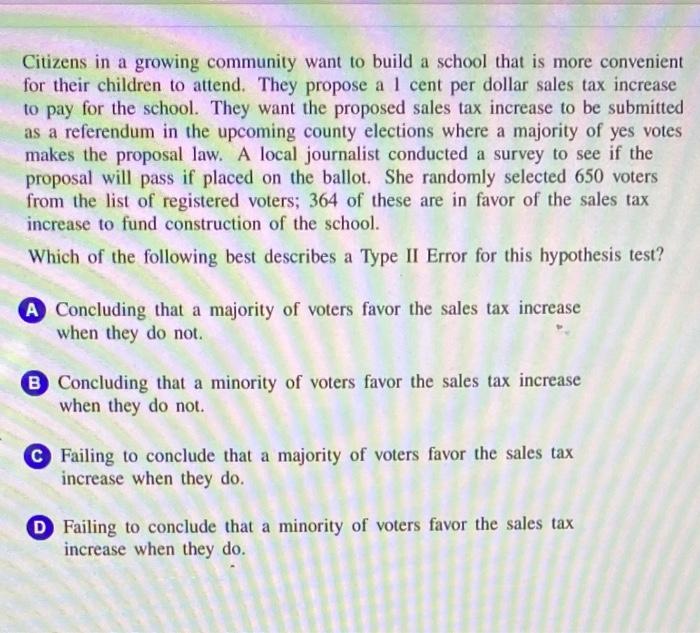 Citizens in a growing community want to build a school that is more convenient for their children to attend. They propose a 1 cent per dollar sales tax increase to pay for the school. They want the proposed sales tax increase to be submitted as a referendum in the upcoming county elections where a majority of yes votes makes the proposal law. A local journalist conducted a survey to see if the proposal will pass if placed on the ballot. She randomly selected 650 voters from the list of registered voters; 364 of these are in favor of the sales tax increase to fund construction of the school.

Which of the following best describes a Type II Error for this hypothesis test?

A Concluding that a majority of voters favor the sales tax increase when they do not.

B Concluding that a minority of voters favor the sales tax increase when they do not.

C Failing to conclude that a majority of voters favor the sales tax increase when they do.

D Failing to conclude that a minority of voters favor the sales tax increase when they do.